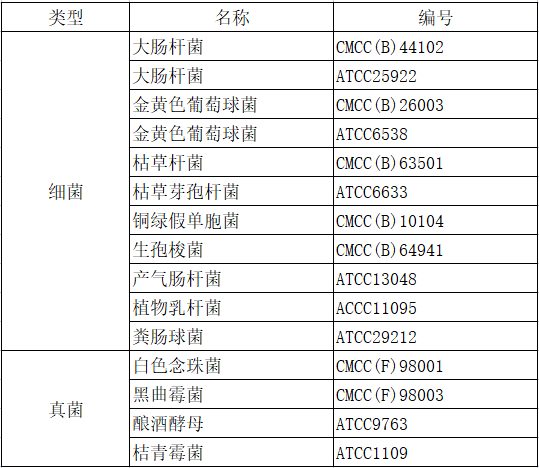 | 类型 | 名称 | 编号 |
|---|---|---|
| 细菌 | 大肠杆菌 | CMCC(B)44102 |
|  | 大肠杆菌 | ATCC25922 |
|  | 金黄色葡萄球菌 | CMCC(B)26003 |
|  | 金黄色葡萄球菌 | ATCC6538 |
|  | 枯草杆菌 | CMCC(B)63501 |
|  | 枯草芽孢杆菌 | ATCC6633 |
|  | 铜绿假单胞菌 | CMCC(B)10104 |
|  | 生孢梭菌 | CMCC(B)64941 |
|  | 产气肠杆菌 | ATCC13048 |
|  | 植物乳杆菌 | ACCC11095 |
|  | 粪肠球菌 | ATCC29212 |
| 真菌 | 白色念珠菌 | CMCC(F)98001 |
|  | 黑曲霉菌 | CMCC(F)98003 |
|  | 酿酒酵母 | ATCC9763 |
|  | 桔青霉菌 | ATCC1109 |